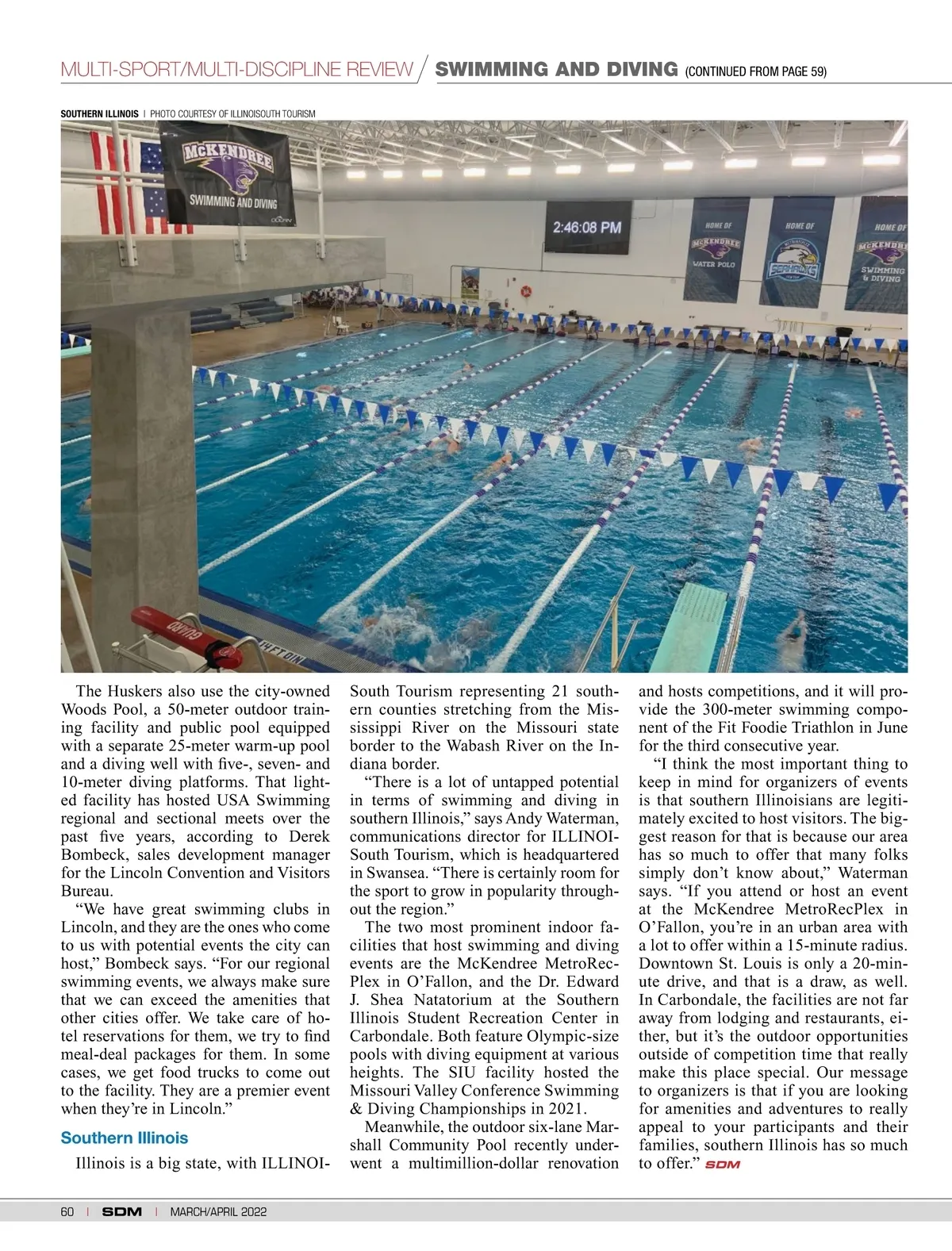 MULTI-SPORT/MULTI-DISCIPLINE REVIEW / SWIMMING AND DIVING (CONTINUED FROM PAGE 59)

SOUTHERN ILLINOIS | PHOTO COURTESY OF ILLINOISOUTH TOURISM

McKENDREE SWIMMING AND DIVING

2:46:08 PM

HOME OF McKENDREE WATER POLO

HOME OF SEAHAWKS

HOME OF McKENDREE SWIMMING & DIVING

GUARD

14 FT DIN

The Huskers also use the city-owned Woods Pool, a 50-meter outdoor training facility and public pool equipped with a separate 25-meter warm-up pool and a diving well with five-, seven- and 10-meter diving platforms. That lighted facility has hosted USA Swimming regional and sectional meets over the past five years, according to Derek Bombeck, sales development manager for the Lincoln Convention and Visitors Bureau.

“We have great swimming clubs in Lincoln, and they are the ones who come to us with potential events the city can host,” Bombeck says. “For our regional swimming events, we always make sure that we can exceed the amenities that other cities offer. We take care of hotel reservations for them, we try to find meal-deal packages for them. In some cases, we get food trucks to come out to the facility. They are a premier event when they’re in Lincoln.”

Southern Illinois

Illinois is a big state, with ILLINOISouth Tourism representing 21 southern counties stretching from the Mississippi River on the Missouri state border to the Wabash River on the Indiana border.

“There is a lot of untapped potential in terms of swimming and diving in southern Illinois,” says Andy Waterman, communications director for ILLINOISouth Tourism, which is headquartered in Swansea. “There is certainly room for the sport to grow in popularity throughout the region.”

The two most prominent indoor facilities that host swimming and diving events are the McKendree MetroRecPlex in O’Fallon, and the Dr. Edward J. Shea Natatorium at the Southern Illinois Student Recreation Center in Carbondale. Both feature Olympic-size pools with diving equipment at various heights. The SIU facility hosted the Missouri Valley Conference Swimming & Diving Championships in 2021.

Meanwhile, the outdoor six-lane Marshall Community Pool recently underwent a multimillion-dollar renovation and hosts competitions, and it will provide the 300-meter swimming component of the Fit Foodie Triathlon in June for the third consecutive year.

“I think the most important thing to keep in mind for organizers of events is that southern Illinoisians are legitimately excited to host visitors. The biggest reason for that is because our area has so much to offer that many folks simply don’t know about,” Waterman says. “If you attend or host an event at the McKendree MetroRecPlex in O’Fallon, you’re in an urban area with a lot to offer within a 15-minute radius. Downtown St. Louis is only a 20-minute drive, and that is a draw, as well. In Carbondale, the facilities are not far away from lodging and restaurants, either, but it’s the outdoor opportunities outside of competition time that really make this place special. Our message to organizers is that if you are looking for amenities and adventures to really appeal to your participants and their families, southern Illinois has so much to offer.” SDM

60 | SDM | MARCH/APRIL 2022